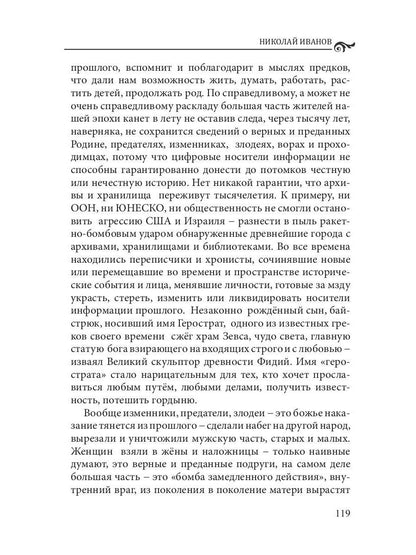 НИКОЛАЙ ИВАНОВ

прошлого, вспомнит и поблагодарит в мыслях предков, что дали нам возможность жить, думать, работать, растить детей, продолжать род. По справедливому, а может не очень справедливому раскладу большая часть жителей нашей эпохи канет в лету не оставив следа, через тысячу лет, наверняка, не сохранится сведений о верных и преданных Родине, предателях, изменниках, злодеях, ворах и проходимцах, потому что цифровые носители информации не способны гарантированно донести до потомков честную или нечестную историю. Нет никакой гарантии, что архивы и хранилища переживут тысячелетия. К примеру, ни ООН, ни ЮНЕСКО, ни общественность не смогли остановить агрессию США и Израиля – разнести в пыль ракетно-бомбовым ударом обнаруженные древнейшие города с архивами, хранилищами и библиотеками. Во все времена находились переписчики и хронисты, сочинявшие новые или перемещавшие во времени и пространстве исторические события и лица, менявшие личности, готовые за мзду украсть, стереть, изменить или ликвидировать носители информации прошлого. Незаконно рождённый сын, байстрюк, носивший имя Герострат, одного из известных греков своего времени сжёг храм Зевса, чудо света, главную статую бога взирающего на входящих строго и с любовью – изваял Великий скульптор древности Фидий. Имя «герострата» стало нарицательным для тех, кто хочет прославиться любым путём, любыми делами, получить известность, потешить гордыню.

Вообще изменники, предатели, злодеи – это божье наказание тянется из прошлого – сделали набег на другой народ, вырезали и уничтожили мужскую часть, старых и малых. Женщин взяли в жёны и наложницы – только наивные думают, это верные и преданные подруги, на самом деле большая часть – это «бомба замедленного действия», внутренний враг, из поколения в поколение матери вырастят

119